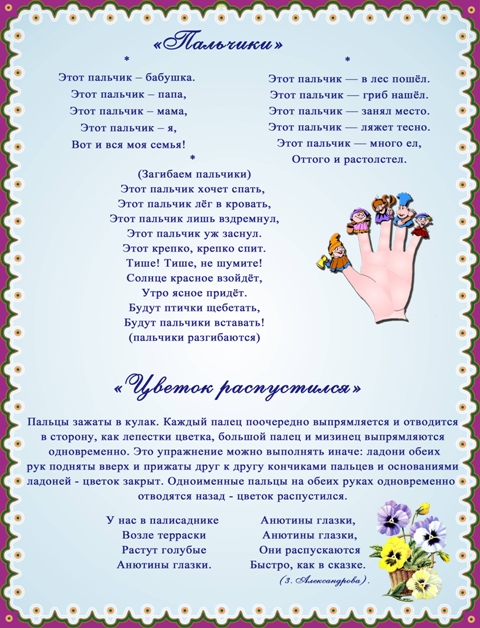 «Пальчики»

*
Этот пальчик – бабушка.
Этот пальчик – папа,
Этот пальчик – мама,
Этот пальчик – я,
Вот и вся моя семья!

*
Этот пальчик — в лес пошёл.
Этот пальчик — гриб нашёл.
Этот пальчик — занял место.
Этот пальчик — ляжет тесно.
Этот пальчик — много ел,
Оттого и растолстел.

*
(Загибаем пальчики)
Этот пальчик хочет спать,
Этот пальчик лёг в кровать,
Этот пальчик лишь вздремнул,
Этот пальчик уж заснул.
Этот крепко, крепко спит.
Тише! Тише, не шумите!
Солнце красное взойдёт,
Утро ясное придёт.
Будут птички щебетать,
Будут пальчики вставать!
(пальчики разгибаются)

«Цветок распустился»

Пальцы зажаты в кулак. Каждый палец поочередно выпрямляется и отводится в сторону, как лепестки цветка, большой палец и мизинец выпрямляются одновременно. Это упражнение можно выполнять иначе: ладони обеих рук подняты вверх и прижаты друг к другу кончиками пальцев и основаниями ладоней - цветок закрыт. Одноименные пальцы на обеих руках одновременно отводятся назад - цветок распустился.

У нас в палисаднике
Возле терраски
Растут голубые
Анютины глазки.

Анютины глазки,
Анютины глазки,
Они распускаются
Быстро, как в сказке.
(З. Александрова).